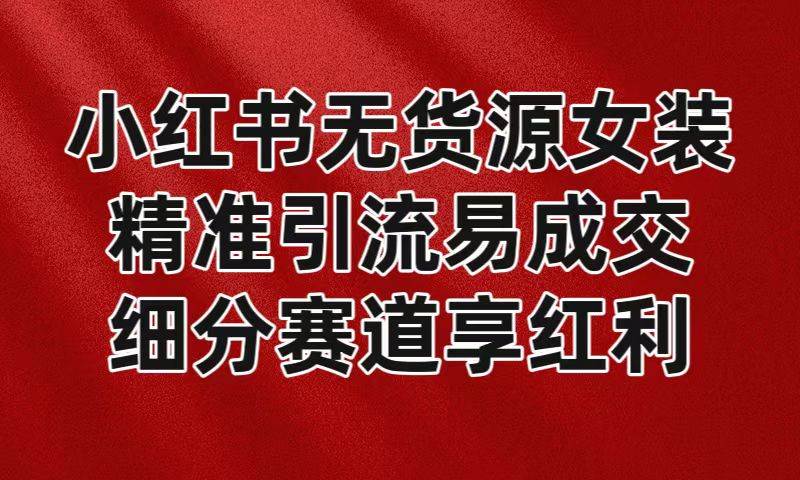 小红书无货源女装
精准引流易成交
细分赛道享红利